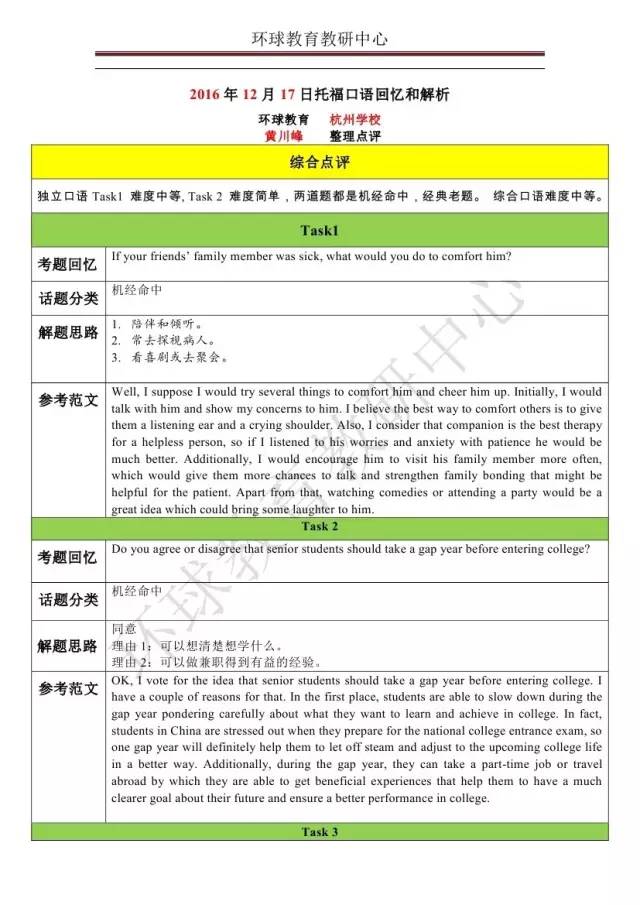 环球教育教研中心

2016 年 12 月 17 日托福口语回忆和解析

环球教育 杭州学校
黄川峰 整理点评

| 综合点评 | |
|---|---|
| 独立口语 Task1 难度中等, Task 2 难度简单，两道题都是机经命中，经典老题。 综合口语难度中等。 | |
| Task1 | |
| 考题回忆 | If your friends' family member was sick, what would you do to comfort him? |
| 话题分类 | 机经命中 |
| 解题思路 | 1. 陪伴和倾听。 2. 常去探视病人。 3. 看喜剧或去聚会。 |
| 参考范文 | Well, I suppose I would try several things to comfort him and cheer him up. Initially, I would talk with him and show my concerns to him. I believe the best way to comfort others is to give them a listening ear and a crying shoulder. Also, I consider that companion is the best therapy for a helpless person, so if I listened to his worries and anxiety with patience he would be much better. Additionally, I would encourage him to visit his family member more often, which would give them more chances to talk and strengthen family bonding that might be helpful for the patient. Apart from that, watching comedies or attending a party would be a great idea which could bring some laughter to him. |
| Task 2 | |
| 考题回忆 | Do you agree or disagree that senior students should take a gap year before entering college? |
| 话题分类 | 机经命中 |
| 解题思路 | 同意 理由 1：可以想清楚想学什么。 理由 2：可以做兼职得到有益的经验。 |
| 参考范文 | OK, I vote for the idea that senior students should take a gap year before entering college. I have a couple of reasons for that. In the first place, students are able to slow down during the gap year pondering carefully about what they want to learn and achieve in college. In fact, students in China are stressed out when they prepare for the national college entrance exam, so one gap year will definitely help them to let off steam and adjust to the upcoming college life in a better way. Additionally, during the gap year, they can take a part-time job or travel abroad by which they are able to get beneficial experiences that help them to have a much clearer goal about their future and ensure a better performance in college. |
| Task 3 | |

环球教育教研中心